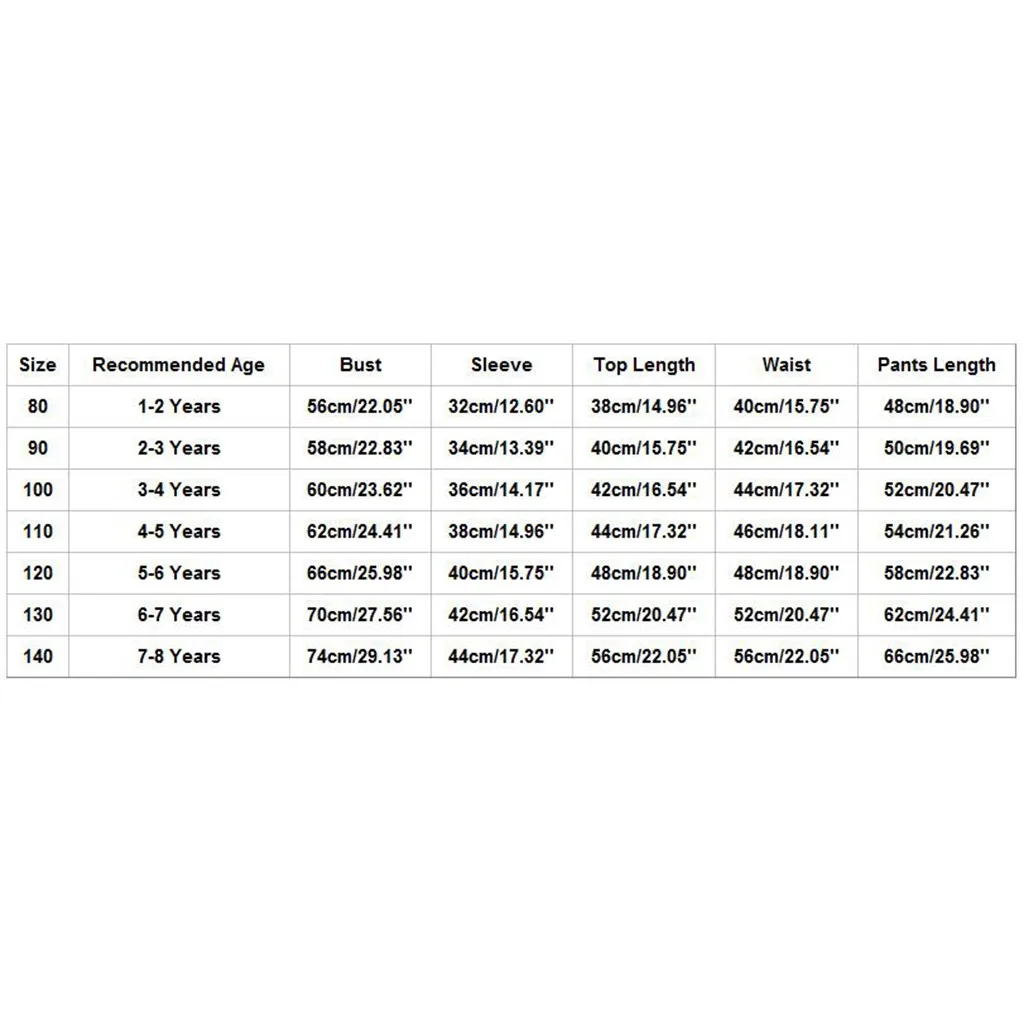 | Size | Recommended Age | Bust | Sleeve | Top Length | Waist | Pants Length |
|---|---|---|---|---|---|---|
| 80 | 1-2 Years | 56cm/22.05'' | 32cm/12.60'' | 38cm/14.96'' | 40cm/15.75'' | 48cm/18.90'' |
| 90 | 2-3 Years | 58cm/22.83'' | 34cm/13.39'' | 40cm/15.75'' | 42cm/16.54'' | 50cm/19.69'' |
| 100 | 3-4 Years | 60cm/23.62'' | 36cm/14.17'' | 42cm/16.54'' | 44cm/17.32'' | 52cm/20.47'' |
| 110 | 4-5 Years | 62cm/24.41'' | 38cm/14.96'' | 44cm/17.32'' | 46cm/18.11'' | 54cm/21.26'' |
| 120 | 5-6 Years | 66cm/25.98'' | 40cm/15.75'' | 48cm/18.90'' | 48cm/18.90'' | 58cm/22.83'' |
| 130 | 6-7 Years | 70cm/27.56'' | 42cm/16.54'' | 52cm/20.47'' | 52cm/20.47'' | 62cm/24.41'' |
| 140 | 7-8 Years | 74cm/29.13'' | 44cm/17.32'' | 56cm/22.05'' | 56cm/22.05'' | 66cm/25.98'' |